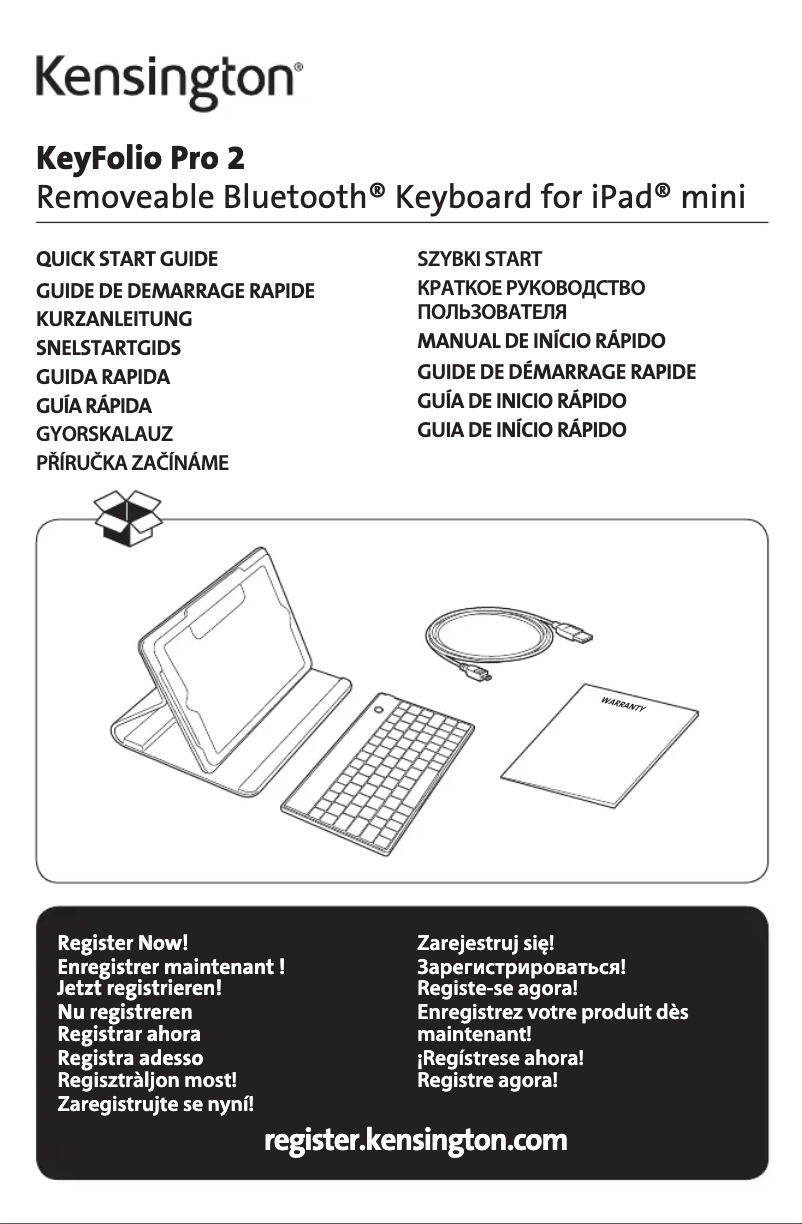 Kensington®

KeyFolio Pro 2
Removeable Bluetooth® Keyboard for iPad® mini

QUICK START GUIDE
GUIDE DE DEMARRAGE RAPIDE
KURZANLEITUNG
SNELSTARTGIDS
GUIDA RAPIDA
GUÍA RÁPIDA
GYORSKALAUZ
PŘÍRUČKA ZAČÍNÁME

SZYBKI START
КРАТКОЕ РУКОВОДСТВО ПОЛЬЗОВАТЕЛЯ
MANUAL DE INÍCIO RÁPIDO
GUIDE DE DÉMARRAGE RAPIDE
GUÍA DE INICIO RÁPIDO
GUIA DE INÍCIO RÁPIDO

WARRANTY

Register Now!
Enregistrer maintenant !
Jetzt registrieren!
Nu registreren
Registrar ahora
Registra adesso
Regisztràljon most!
Zaregistrujte se nyní!

Zarejestruj się!
Зарегистрироваться!
Registe-se agora!
Enregistrez votre produit dès maintenant!
¡Regístrese ahora!
Registre agora!

register.kensington.com